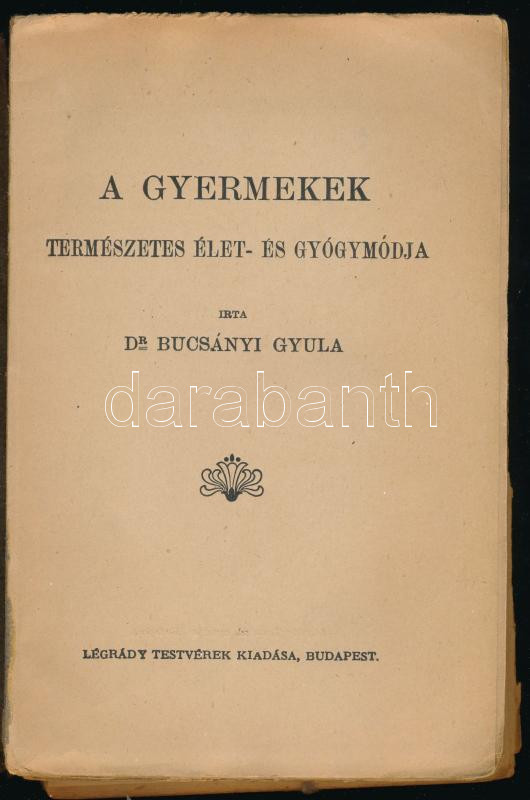 A GYERMEKEK

TERMÉSZETES ÉLET- ÉS GYÓGYMÓDJA

IRTA

DR BUCSÁNYI GYULA

darabanth

LÉGRÁDY TESTVÉREK KIADÁSA, BUDAPEST.